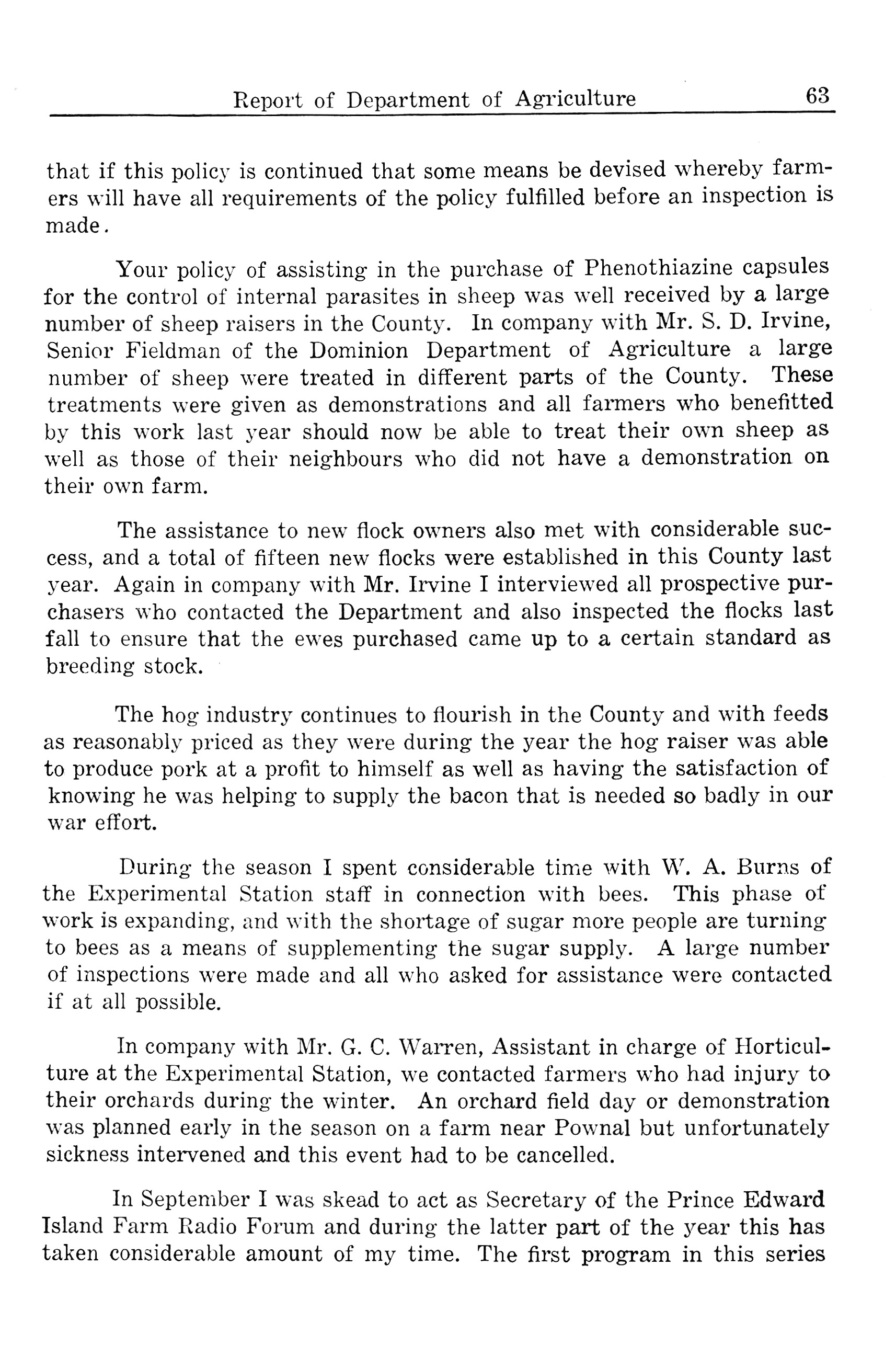 Report of Department of Agriculture 63

that if this policy is continued that some means be devised whereby farmers will have all requirements of the policy fulfilled before an inspection is made.

Your policy of assisting in the purchase of Phenothiazine capsules for the control of internal parasites in sheep was well received by a large number of sheep raisers in the County. In company with Mr. S. D. Irvine, Senior Fieldman of the Dominion Department of Agriculture a large number of sheep were treated in different parts of the County. These treatments were given as demonstrations and all farmers who benefitted by this work last year should now be able to treat their own sheep as well as those of their neighbours who did not have a demonstration on their own farm.

The assistance to new flock owners also met with considerable success, and a total of fifteen new flocks were established in this County last year. Again in company with Mr. Irvine I interviewed all prospective purchasers who contacted the Department and also inspected the flocks last fall to ensure that the ewes purchased came up to a certain standard as breeding stock.

The hog industry continues to flourish in the County and with feeds as reasonably priced as they were during the year the hog raiser was able to produce pork at a profit to himself as well as having the satisfaction of knowing he was helping to supply the bacon that is needed so badly in our war effort.

During the season I spent considerable time with W. A. Burns of the Experimental Station staff in connection with bees. This phase of work is expanding, and with the shortage of sugar more people are turning to bees as a means of supplementing the sugar supply. A large number of inspections were made and all who asked for assistance were contacted if at all possible.

In company with Mr. G. C. Warren, Assistant in charge of Horticulture at the Experimental Station, we contacted farmers who had injury to their orchards during the winter. An orchard field day or demonstration was planned early in the season on a farm near Pownal but unfortunately sickness intervened and this event had to be cancelled.

In September I was skead to act as Secretary of the Prince Edward Island Farm Radio Forum and during the latter part of the year this has taken considerable amount of my time. The first program in this series